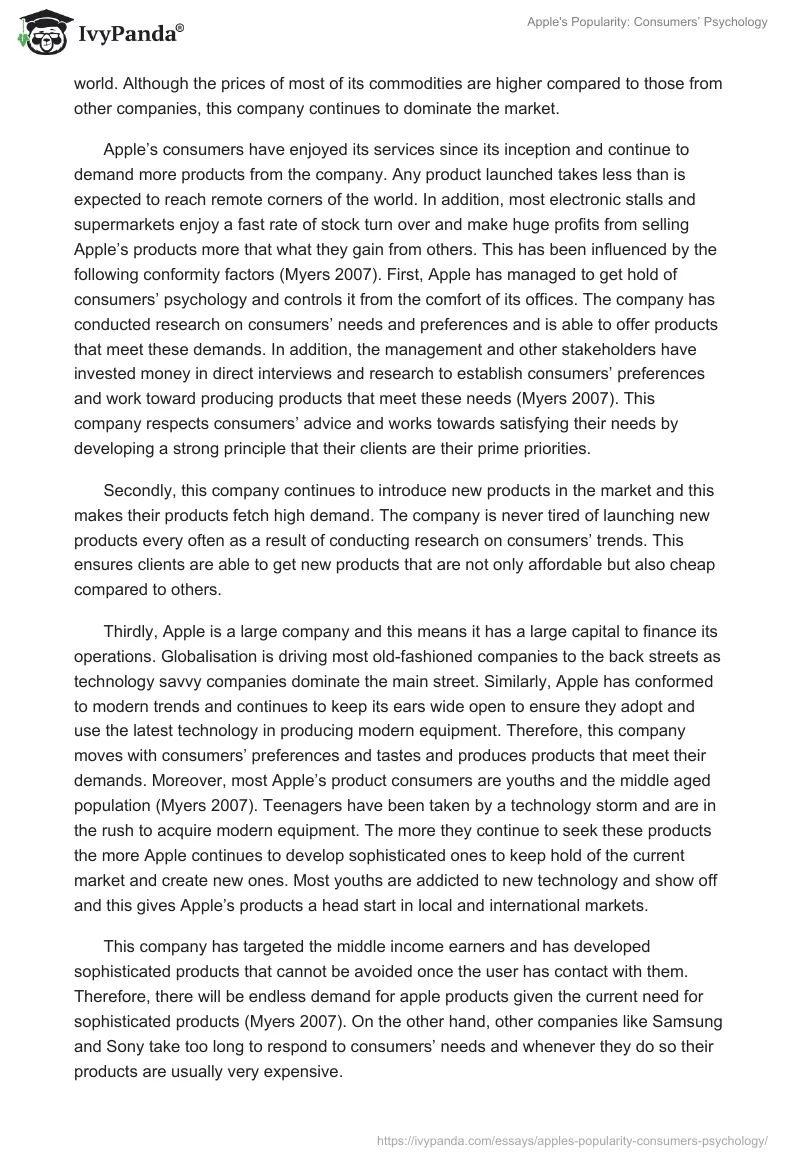 IvyPanda®

Apple's Popularity: Consumers' Psychology

world. Although the prices of most of its commodities are higher compared to those from other companies, this company continues to dominate the market.

Apple's consumers have enjoyed its services since its inception and continue to demand more products from the company. Any product launched takes less than is expected to reach remote corners of the world. In addition, most electronic stalls and supermarkets enjoy a fast rate of stock turn over and make huge profits from selling Apple's products more that what they gain from others. This has been influenced by the following conformity factors (Myers 2007). First, Apple has managed to get hold of consumers' psychology and controls it from the comfort of its offices. The company has conducted research on consumers' needs and preferences and is able to offer products that meet these demands. In addition, the management and other stakeholders have invested money in direct interviews and research to establish consumers' preferences and work toward producing products that meet these needs (Myers 2007). This company respects consumers' advice and works towards satisfying their needs by developing a strong principle that their clients are their prime priorities.

Secondly, this company continues to introduce new products in the market and this makes their products fetch high demand. The company is never tired of launching new products every often as a result of conducting research on consumers' trends. This ensures clients are able to get new products that are not only affordable but also cheap compared to others.

Thirdly, Apple is a large company and this means it has a large capital to finance its operations. Globalisation is driving most old-fashioned companies to the back streets as technology savvy companies dominate the main street. Similarly, Apple has conformed to modern trends and continues to keep its ears wide open to ensure they adopt and use the latest technology in producing modern equipment. Therefore, this company moves with consumers' preferences and tastes and produces products that meet their demands. Moreover, most Apple's product consumers are youths and the middle aged population (Myers 2007). Teenagers have been taken by a technology storm and are in the rush to acquire modern equipment. The more they continue to seek these products the more Apple continues to develop sophisticated ones to keep hold of the current market and create new ones. Most youths are addicted to new technology and show off and this gives Apple's products a head start in local and international markets.

This company has targeted the middle income earners and has developed sophisticated products that cannot be avoided once the user has contact with them. Therefore, there will be endless demand for apple products given the current need for sophisticated products (Myers 2007). On the other hand, other companies like Samsung and Sony take too long to respond to consumers' needs and whenever they do so their products are usually very expensive.

https://ivypanda.com/essays/apples-popularity-consumers-psychology/